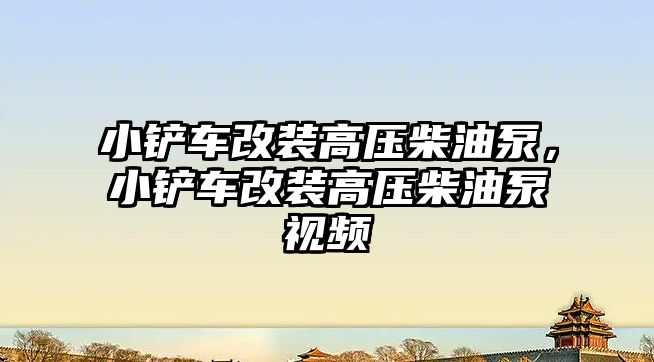 小铲车改装高压柴油泵，小铲车改装高压柴油泵视频